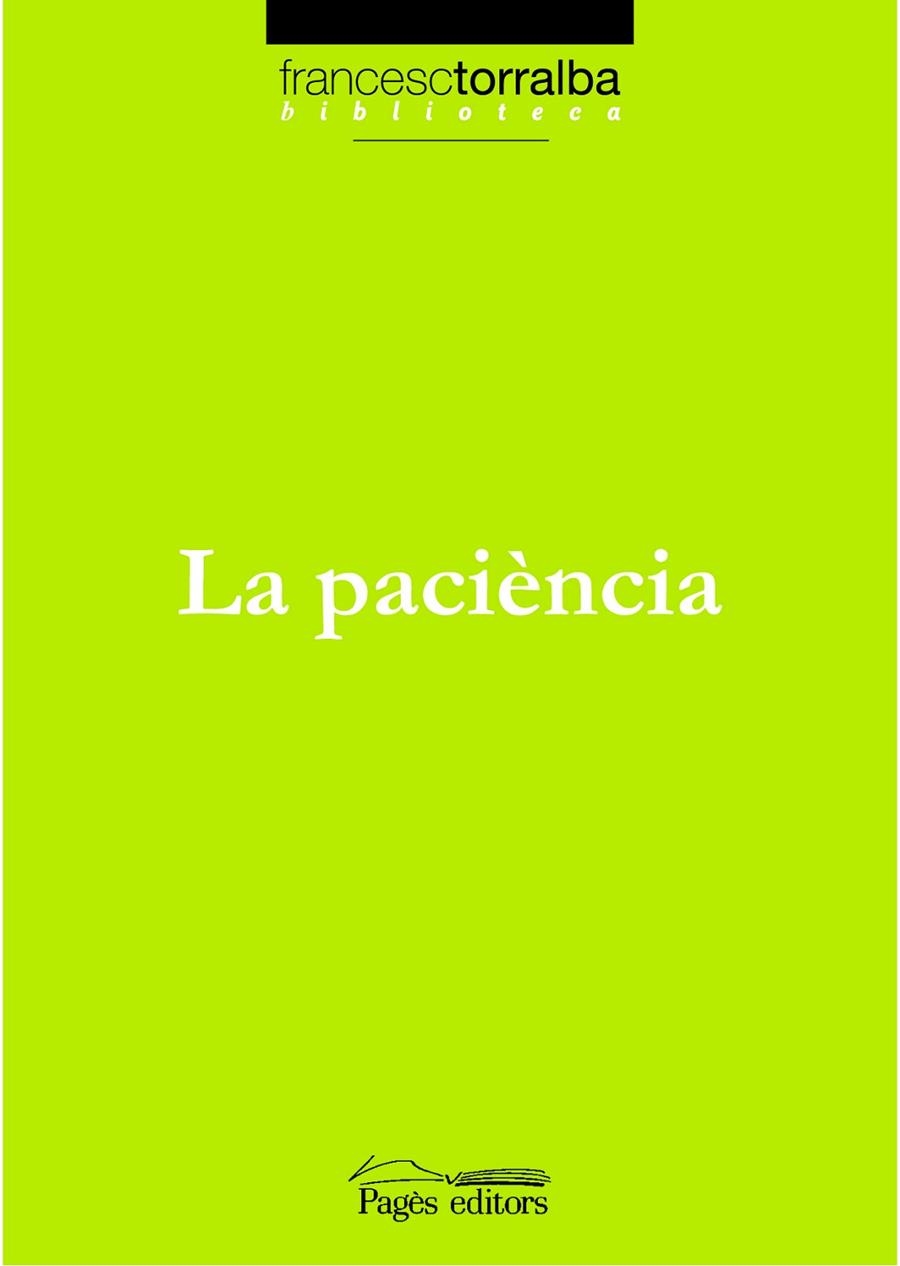 francesctorralba
biblioteca

La paciència

Pagès editors